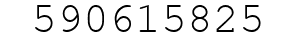 590615825